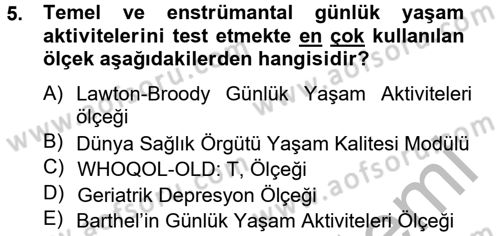 5. Temel ve enstrümantal günlük yaşam aktivitelerini test etmekte en çok kullanılan ölçek aşağıdakilerden hangisidir?

A) Lawton-Broody Günlük Yaşam Aktiviteleri ölçeği
B) Dünya Sağlık Örgütü Yaşam Kalitesi Modülü
C) WHOQOL-OLD: T, Ölçeği
D) Geriatrik Depresyon Ölçeği
E) Barthel'in Günlük Yaşam Aktiviteleri Ölçeği

www.aofsoru.com